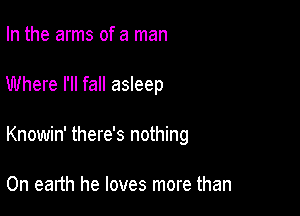 In the arms of a man

Where I'll fall asleep

Knowin' there's nothing

On earth he loves more than